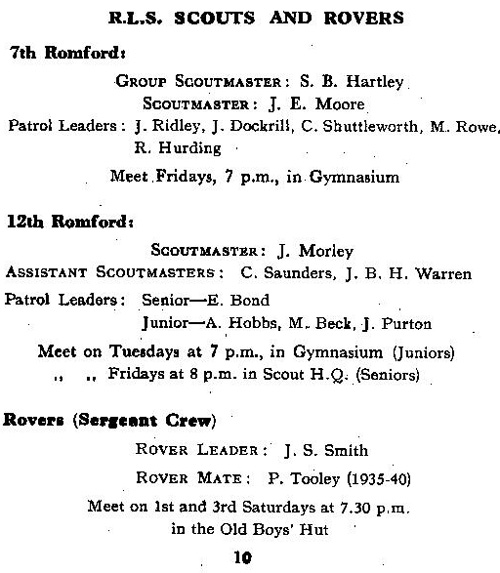 R.L.S. SCOUTS AND ROVERS

7th Romford:

GROUP SCOUTMASTER: S. B. Hartley
SCOUTMASTER: J. E. Moore
Patrol Leaders: J. Ridley, J. Dockrill, C. Shuttleworth, M. Rowe, R. Hurding
Meet Fridays, 7 p.m., in Gymnasium

12th Romford:

SCOUTMASTER: J. Morley
ASSISTANT SCOUTMASTERS: C. Saunders, J. B. H. Warren
Patrol Leaders: Senior—E. Bond
Junior—A. Hobbs, M. Beck, J. Purton
Meet on Tuesdays at 7 p.m., in Gymnasium (Juniors)
,, ,, Fridays at 8 p.m. in Scout H.Q. (Seniors)

Rovers (Sergeant Crew)

ROVER LEADER: J. S. Smith
ROVER MATE: P. Tooley (1935-40)
Meet on 1st and 3rd Saturdays at 7.30 p.m. in the Old Boys' Hut

10